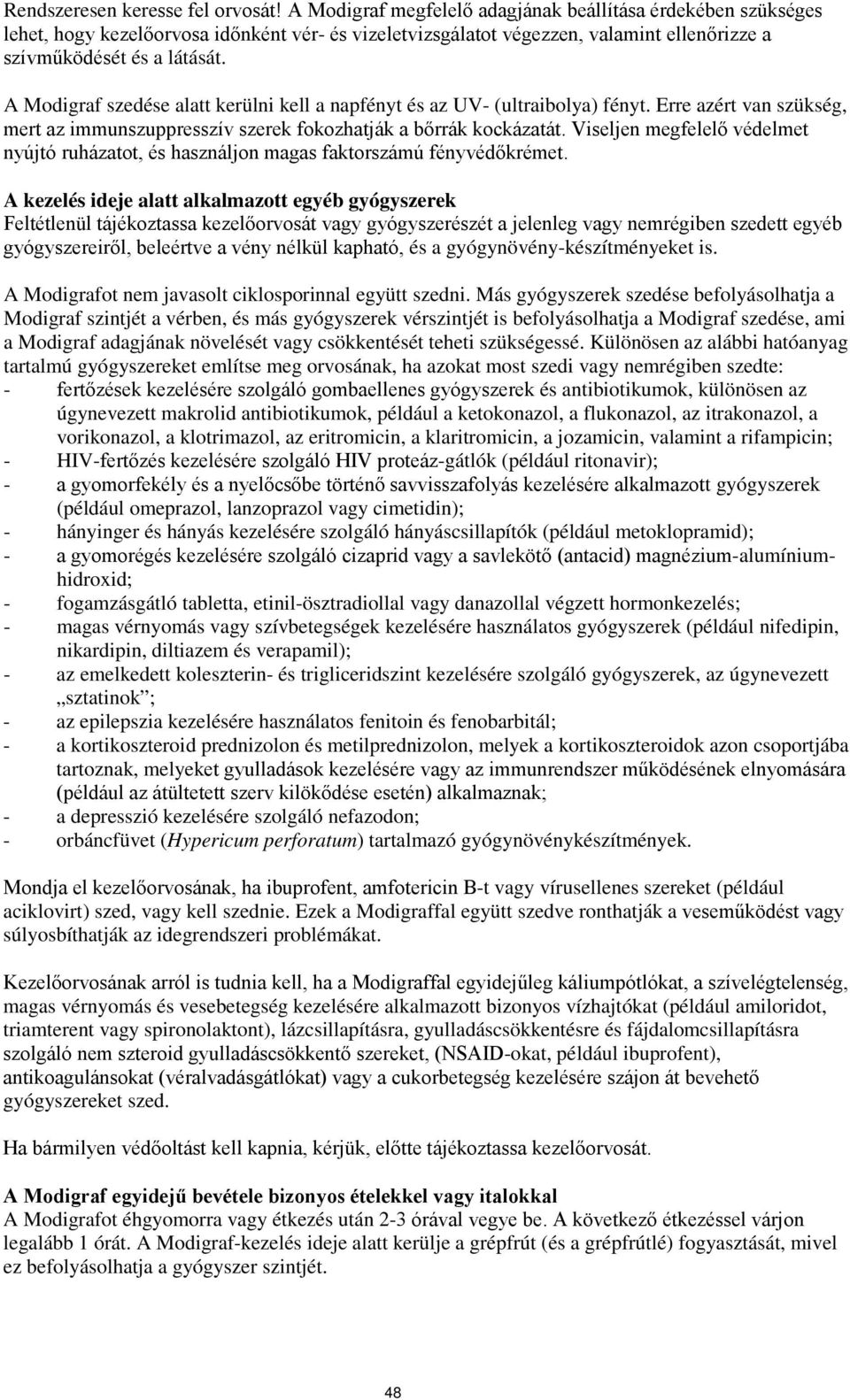 Rendszeresen keresse fel orvosát! A Modigraf megfelelő adagjának beállítása érdekében szükséges lehet, hogy kezelőorvosa időnként vér- és vizeletvizsgálatot végezzen, valamint ellenőrizze a szívműködését és a látását.

A Modigraf szedése alatt kerülni kell a napfényt és az UV- (ultraibolya) fényt. Erre azért van szükség, mert az immunszuppresszív szerek fokozhatják a bőrrák kockázatát. Viseljen megfelelő védelmet nyújtó ruházatot, és használjon magas faktorszámú fényvédőkrémet.

A kezelés ideje alatt alkalmazott egyéb gyógyszerek
Feltétlenül tájékoztassa kezelőorvosát vagy gyógyszerészét a jelenleg vagy nemrégiben szedett egyéb gyógyszereiről, beleértve a vény nélkül kapható, és a gyógynövény-készítményeket is.

A Modigrafot nem javasolt ciklosporinnal együtt szedni. Más gyógyszerek szedése befolyásolhatja a Modigraf szintjét a vérben, és más gyógyszerek vérszintjét is befolyásolhatja a Modigraf szedése, ami a Modigraf adagjának növelését vagy csökkentését teheti szükségessé. Különösen az alábbi hatóanyag tartalmú gyógyszereket említse meg orvosának, ha azokat most szedi vagy nemrégiben szedte:
- fertőzések kezelésére szolgáló gombaellenes gyógyszerek és antibiotikumok, különösen az úgynevezett makrolid antibiotikumok, például a ketokonazol, a flukonazol, az itrakonazol, a vorikonazol, a klotrimazol, az eritromicin, a klaritromicin, a jozamicin, valamint a rifampicin;
- HIV-fertőzés kezelésére szolgáló HIV proteáz-gátlók (például ritonavir);
- a gyomorfekély és a nyelőcsőbe történő savvisszafolyás kezelésére alkalmazott gyógyszerek (például omeprazol, lanzoprazol vagy cimetidin);
- hányinger és hányás kezelésére szolgáló hányáscsillapítók (például metoklopramid);
- a gyomorégés kezelésére szolgáló cizaprid vagy a savlekötő (antacid) magnézium-alumínium-hidroxid;
- fogamzásgátló tabletta, etinil-ösztradiollal vagy danazollal végzett hormonkezelés;
- magas vérnyomás vagy szívbetegségek kezelésére használatos gyógyszerek (például nifedipin, nikardipin, diltiazem és verapamil);
- az emelkedett koleszterin- és trigliceridszint kezelésére szolgáló gyógyszerek, az úgynevezett „sztatinok”;
- az epilepszia kezelésére használatos fenitoin és fenobarbitál;
- a kortikoszteroid prednizolon és metilprednizolon, melyek a kortikoszteroidok azon csoportjába tartoznak, melyeket gyulladások kezelésére vagy az immunrendszer működésének elnyomására (például az átültetett szerv kilökődése esetén) alkalmaznak;
- a depresszió kezelésére szolgáló nefazodon;
- orbáncfüvet (Hypericum perforatum) tartalmazó gyógynövénykészítmények.

Mondja el kezelőorvosának, ha ibuprofent, amfotericin B-t vagy vírusellenes szereket (például aciklovirt) szed, vagy kell szednie. Ezek a Modigraffal együtt szedve ronthatják a veseműködést vagy súlyosbíthatják az idegrendszeri problémákat.

Kezelőorvosának arról is tudnia kell, ha a Modigraffal egyidejűleg káliumpótlókat, a szívelégtelenség, magas vérnyomás és vesebetegség kezelésére alkalmazott bizonyos vízhajtókat (például amiloridot, triamterent vagy spironolaktont), lázcsillapításra, gyulladáscsökkentésre és fájdalomcsillapításra szolgáló nem szteroid gyulladáscsökkentő szereket, (NSAID-okat, például ibuprofent), antikoagulánsokat (véralvadásgátlókat) vagy a cukorbetegség kezelésére szájon át bevehető gyógyszereket szed.

Ha bármilyen védőoltást kell kapnia, kérjük, előtte tájékoztassa kezelőorvosát.

A Modigraf egyidejű bevétele bizonyos ételekkel vagy italokkal
A Modigrafot éhgyomorra vagy étkezés után 2-3 órával vegye be. A következő étkezéssel várjon legalább 1 órát. A Modigraf-kezelés ideje alatt kerülje a grépfrút (és a grépfrútlé) fogyasztását, mivel ez befolyásolhatja a gyógyszer szintjét.

48